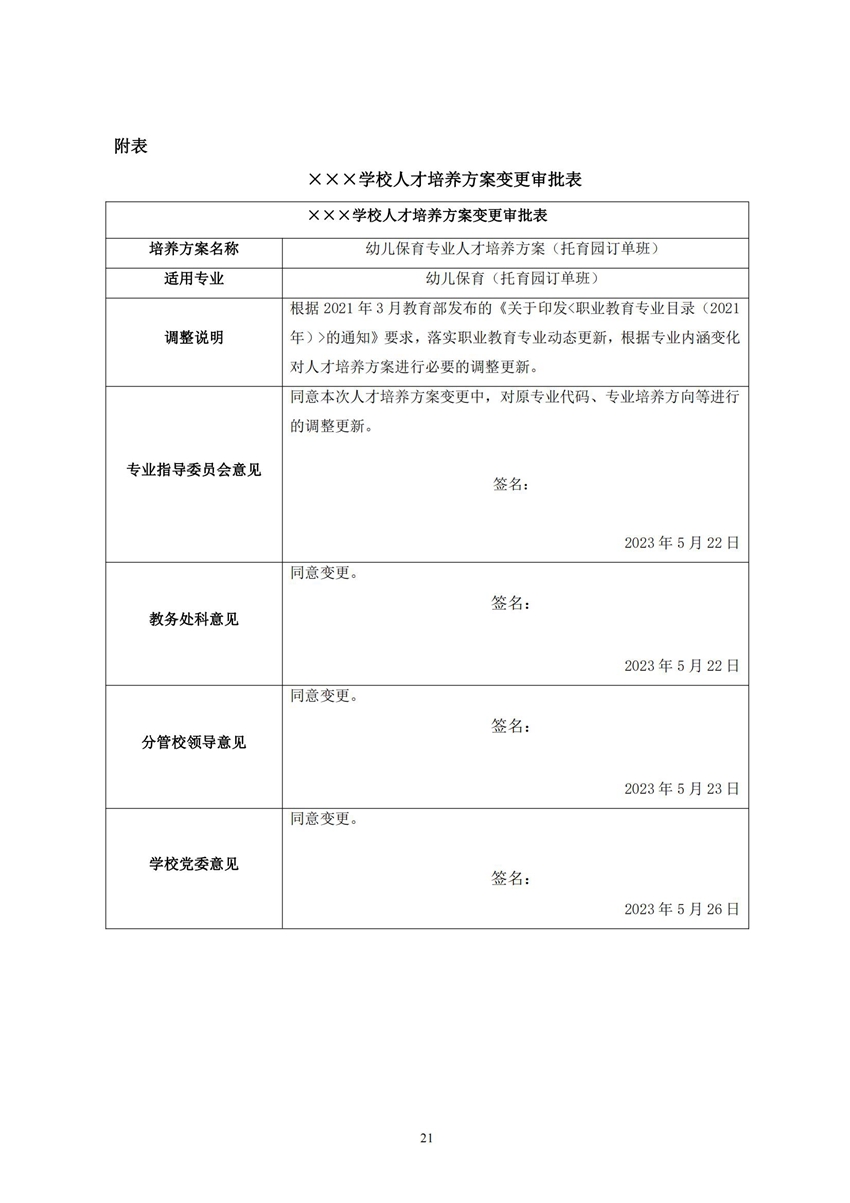 附表

×××学校人才培养方案变更审批表

| ×××学校人才培养方案变更审批表 | |
|---|---|
| 培养方案名称 | 幼儿保育专业人才培养方案（托育园订单班） |
| 适用专业 | 幼儿保育（托育园订单班） |
| 调整说明 | 根据 2021 年 3 月教育部发布的《关于印发<职业教育专业目录（2021 年）>的通知》要求，落实职业教育专业动态更新，根据专业内涵变化对人才培养方案进行必要的调整更新。 |
| 专业指导委员会意见 | 同意本次人才培养方案变更中，对原专业代码、专业培养方向等进行的调整更新。 签名： 2023 年 5 月 22 日 |
| 教务处科意见 | 同意变更。 签名： 2023 年 5 月 22 日 |
| 分管校领导意见 | 同意变更。 签名： 2023 年 5 月 23 日 |
| 学校党委意见 | 同意变更。 签名： 2023 年 5 月 26 日 |

21